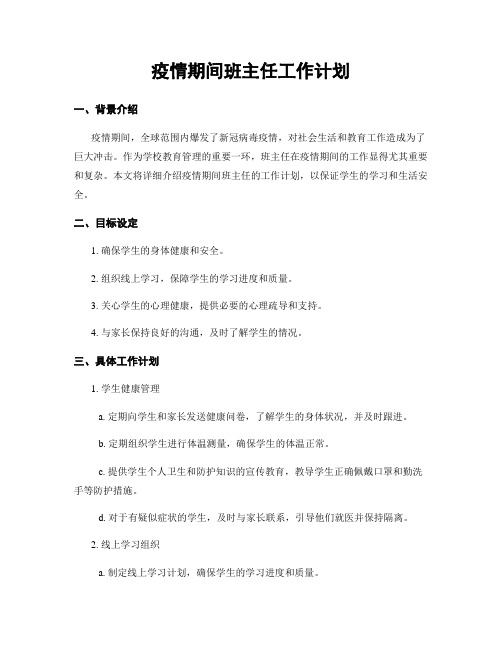 疫情期间班主任工作计划

一、背景介绍

疫情期间，全球范围内爆发了新冠病毒疫情，对社会生活和教育工作造成为了巨大冲击。作为学校教育管理的重要一环，班主任在疫情期间的工作显得尤其重要和复杂。本文将详细介绍疫情期间班主任的工作计划，以保证学生的学习和生活安全。

二、目标设定

1. 确保学生的身体健康和安全。

2. 组织线上学习，保障学生的学习进度和质量。

3. 关心学生的心理健康，提供必要的心理疏导和支持。

4. 与家长保持良好的沟通，及时了解学生的情况。

三、具体工作计划

1. 学生健康管理

a. 定期向学生和家长发送健康问卷，了解学生的身体状况，并及时跟进。

b. 定期组织学生进行体温测量，确保学生的体温正常。

c. 提供学生个人卫生和防护知识的宣传教育，教导学生正确佩戴口罩和勤洗手等防护措施。

d. 对于有疑似症状的学生，及时与家长联系，引导他们就医并保持隔离。

2. 线上学习组织

a. 制定线上学习计划，确保学生的学习进度和质量。